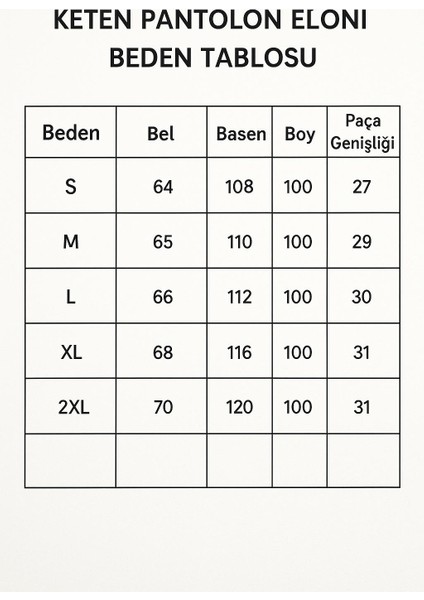 KETEN PANTOLON ELONI
BEDEN TABLOSU

| Beden | Bel | Basen | Boy | Paça Genişliği |
|---|---|---|---|---|
| S | 64 | 108 | 100 | 27 |
| M | 65 | 110 | 100 | 29 |
| L | 66 | 112 | 100 | 30 |
| XL | 68 | 116 | 100 | 31 |
| 2XL | 70 | 120 | 100 | 31 |
| | | | | |